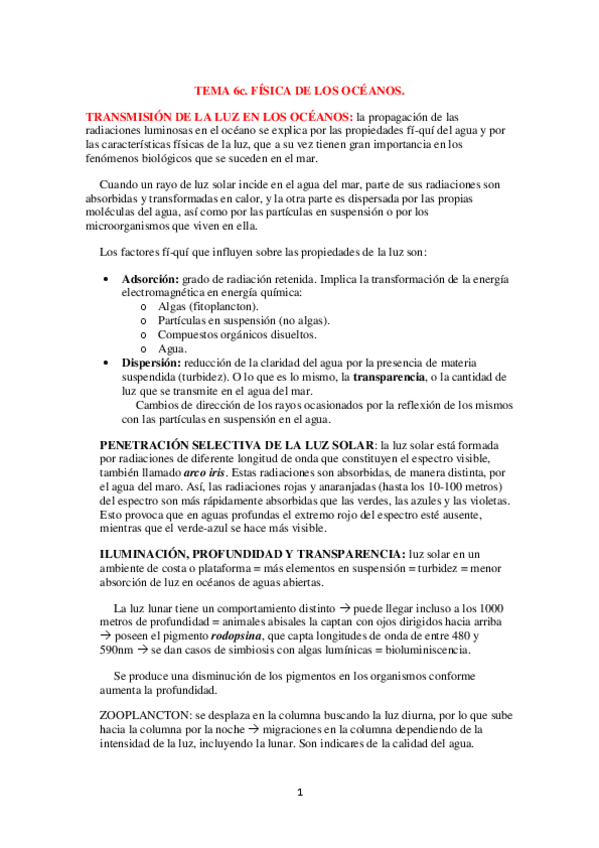 TEMA 6c. FÍSICA DE LOS OCÉANOS.

TRANSMISIÓN DE LA LUZ EN LOS OCÉANOS: la propagación de las radiaciones luminosas en el océano se explica por las propiedades fí-quí del agua y por las características físicas de la luz, que a su vez tienen gran importancia en los fenómenos biológicos que se suceden en el mar.

Cuando un rayo de luz solar incide en el agua del mar, parte de sus radiaciones son absorbidas y transformadas en calor, y la otra parte es dispersada por las propias moléculas del agua, así como por las partículas en suspensión o por los microorganismos que viven en ella.

Los factores fí-quí que influyen sobre las propiedades de la luz son:

• Adsorción: grado de radiación retenida. Implica la transformación de la energía electromagnética en energía química:
 o Algas (fitoplancton).
 o Partículas en suspensión (no algas).
 o Compuestos orgánicos disueltos.
 o Agua.
• Dispersión: reducción de la claridad del agua por la presencia de materia suspendida (turbidez). O lo que es lo mismo, la transparencia, o la cantidad de luz que se transmite en el agua del mar.
 Cambios de dirección de los rayos ocasionados por la reflexión de los mismos con las partículas en suspensión en el agua.

PENETRACIÓN SELECTIVA DE LA LUZ SOLAR: la luz solar está formada por radiaciones de diferente longitud de onda que constituyen el espectro visible, también llamado arco iris. Estas radiaciones son absorbidas, de manera distinta, por el agua del maro. Así, las radiaciones rojas y anaranjadas (hasta los 10-100 metros) del espectro son más rápidamente absorbidas que las verdes, las azules y las violetas. Esto provoca que en aguas profundas el extremo rojo del espectro esté ausente, mientras que el verde-azul se hace más visible.

ILUMINACIÓN, PROFUNDIDAD Y TRANSPARENCIA: luz solar en un ambiente de costa o plataforma = más elementos en suspensión = turbidez = menor absorción de luz en océanos de aguas abiertas.

La luz lunar tiene un comportamiento distinto → puede llegar incluso a los 1000 metros de profundidad = animales abisales la captan con ojos dirigidos hacia arriba → poseen el pigmento rodopsina, que capta longitudes de onda de entre 480 y 590nm → se dan casos de simbiosis con algas lumínicas = bioluminiscencia.

Se produce una disminución de los pigmentos en los organismos conforme aumenta la profundidad.

ZOOPLANCTON: se desplaza en la columna buscando la luz diurna, por lo que sube hacia la columna por la noche → migraciones en la columna dependiendo de la intensidad de la luz, incluyendo la lunar. Son indicares de la calidad del agua.

1